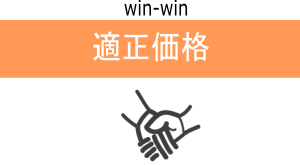 win-win

適正価格